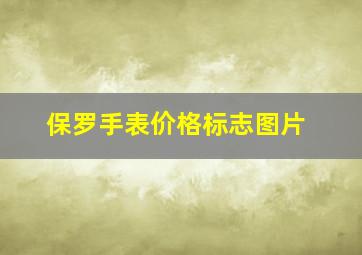 保罗手表价格标志图片